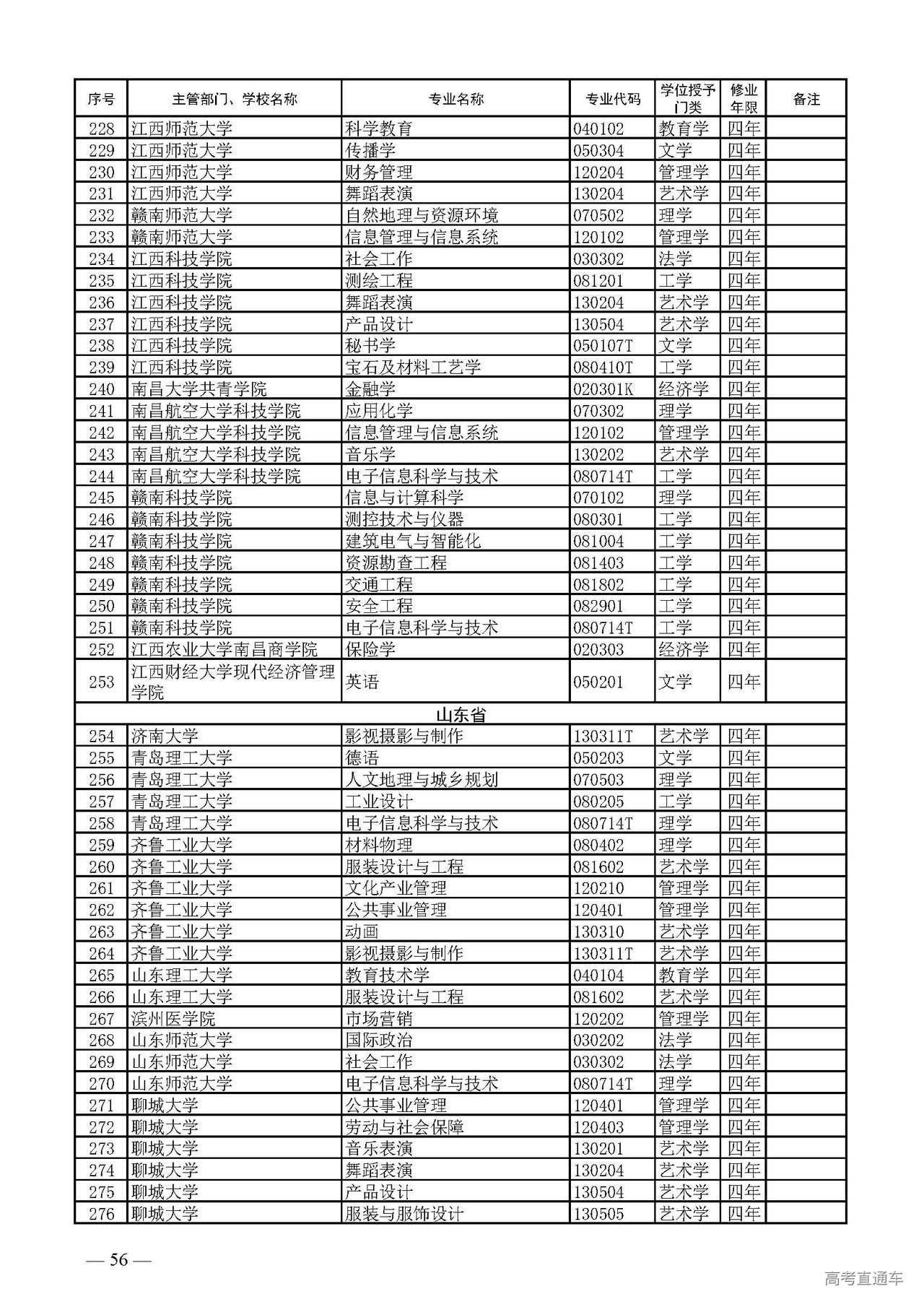 | 序号 | 主管部门、学校名称 | 专业名称 | 专业代码 | 学位授予门类 | 修业年限 | 备注 |
|---|---|---|---|---|---|---|
| 228 | 江西师范大学 | 科学教育 | 040102 | 教育学 | 四年 | |
| 229 | 江西师范大学 | 传播学 | 050304 | 文学 | 四年 | |
| 230 | 江西师范大学 | 财务管理 | 120204 | 管理学 | 四年 | |
| 231 | 江西师范大学 | 舞蹈表演 | 130204 | 艺术学 | 四年 | |
| 232 | 赣南师范大学 | 自然地理与资源环境 | 070502 | 理学 | 四年 | |
| 233 | 赣南师范大学 | 信息管理与信息系统 | 120102 | 管理学 | 四年 | |
| 234 | 江西科技学院 | 社会工作 | 030302 | 法学 | 四年 | |
| 235 | 江西科技学院 | 测绘工程 | 081201 | 工学 | 四年 | |
| 236 | 江西科技学院 | 舞蹈表演 | 130204 | 艺术学 | 四年 | |
| 237 | 江西科技学院 | 产品设计 | 130504 | 艺术学 | 四年 | |
| 238 | 江西科技学院 | 秘书学 | 050107T | 文学 | 四年 | |
| 239 | 江西科技学院 | 宝石及材料工艺学 | 080410T | 工学 | 四年 | |
| 240 | 南昌大学共青学院 | 金融学 | 020301K | 经济学 | 四年 | |
| 241 | 南昌航空大学科技学院 | 应用化学 | 070302 | 理学 | 四年 | |
| 242 | 南昌航空大学科技学院 | 信息管理与信息系统 | 120102 | 管理学 | 四年 | |
| 243 | 南昌航空大学科技学院 | 音乐学 | 130202 | 艺术学 | 四年 | |
| 244 | 南昌航空大学科技学院 | 电子信息科学与技术 | 080714T | 工学 | 四年 | |
| 245 | 赣南科技学院 | 信息与计算科学 | 070102 | 理学 | 四年 | |
| 246 | 赣南科技学院 | 测控技术与仪器 | 080301 | 工学 | 四年 | |
| 247 | 赣南科技学院 | 建筑电气与智能化 | 081004 | 工学 | 四年 | |
| 248 | 赣南科技学院 | 资源勘查工程 | 081403 | 工学 | 四年 | |
| 249 | 赣南科技学院 | 交通工程 | 081802 | 工学 | 四年 | |
| 250 | 赣南科技学院 | 安全工程 | 082901 | 工学 | 四年 | |
| 251 | 赣南科技学院 | 电子信息科学与技术 | 080714T | 工学 | 四年 | |
| 252 | 江西农业大学南昌商学院 | 保险学 | 020303 | 经济学 | 四年 | |
| 253 | 江西财经大学现代经济管理学院 | 英语 | 050201 | 文学 | 四年 | |
| 山东省 | | | | | | |
| 254 | 济南大学 | 影视摄影与制作 | 130311T | 艺术学 | 四年 | |
| 255 | 青岛理工大学 | 德语 | 050203 | 文学 | 四年 | |
| 256 | 青岛理工大学 | 人文地理与城乡规划 | 070503 | 理学 | 四年 | |
| 257 | 青岛理工大学 | 工业设计 | 080205 | 工学 | 四年 | |
| 258 | 青岛理工大学 | 电子信息科学与技术 | 080714T | 理学 | 四年 | |
| 259 | 齐鲁工业大学 | 材料物理 | 080402 | 理学 | 四年 | |
| 260 | 齐鲁工业大学 | 服装设计与工程 | 081602 | 艺术学 | 四年 | |
| 261 | 齐鲁工业大学 | 文化产业管理 | 120210 | 管理学 | 四年 | |
| 262 | 齐鲁工业大学 | 公共事业管理 | 120401 | 管理学 | 四年 | |
| 263 | 齐鲁工业大学 | 动画 | 130310 | 艺术学 | 四年 | |
| 264 | 齐鲁工业大学 | 影视摄影与制作 | 130311T | 艺术学 | 四年 | |
| 265 | 山东理工大学 | 教育技术学 | 040104 | 教育学 | 四年 | |
| 266 | 山东理工大学 | 服装设计与工程 | 081602 | 艺术学 | 四年 | |
| 267 | 滨州医学院 | 市场营销 | 120202 | 管理学 | 四年 | |
| 268 | 山东师范大学 | 国际政治 | 030202 | 法学 | 四年 | |
| 269 | 山东师范大学 | 社会工作 | 030302 | 法学 | 四年 | |
| 270 | 山东师范大学 | 电子信息科学与技术 | 080714T | 理学 | 四年 | |
| 271 | 聊城大学 | 公共事业管理 | 120401 | 管理学 | 四年 | |
| 272 | 聊城大学 | 劳动与社会保障 | 120403 | 管理学 | 四年 | |
| 273 | 聊城大学 | 音乐表演 | 130201 | 艺术学 | 四年 | |
| 274 | 聊城大学 | 舞蹈表演 | 130204 | 艺术学 | 四年 | |
| 275 | 聊城大学 | 产品设计 | 130504 | 艺术学 | 四年 | |
| 276 | 聊城大学 | 服装与服饰设计 | 130505 | 艺术学 | 四年 | |

— 56 —

高考直通车